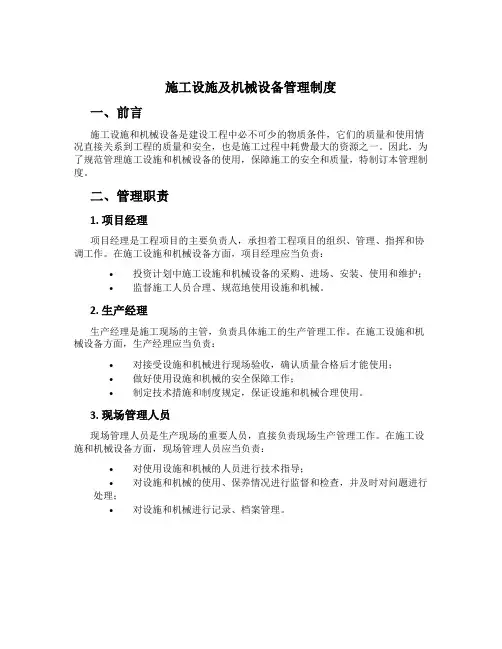 施工设施及机械设备管理制度

一、前言

施工设施和机械设备是建设工程中必不可少的物质条件，它们的质量和使用情况直接关系到工程的质量和安全，也是施工过程中耗费最大的资源之一。因此，为了规范管理施工设施和机械设备的使用，保障施工的安全和质量，特制订本管理制度。

二、管理职责

1. 项目经理

项目经理是工程项目的主要负责人，承担着工程项目的组织、管理、指挥和协调工作。在施工设施和机械设备方面，项目经理应当负责：

• 投资计划中施工设施和机械设备的采购、进场、安装、使用和维护；
• 监督施工人员合理、规范地使用设施和机械。

2. 生产经理

生产经理是施工现场的主管，负责具体施工的生产管理工作。在施工设施和机械设备方面，生产经理应当负责：

• 对接受设施和机械进行现场验收，确认质量合格后才能使用；
• 做好使用设施和机械的安全保障工作；
• 制定技术措施和制度规定，保证设施和机械合理使用。

3. 现场管理人员

现场管理人员是生产现场的重要人员，直接负责现场生产管理工作。在施工设施和机械设备方面，现场管理人员应当负责：

• 对使用设施和机械的人员进行技术指导；
• 对设施和机械的使用、保养情况进行监督和检查，并及时对问题进行处理；
• 对设施和机械进行记录、档案管理。